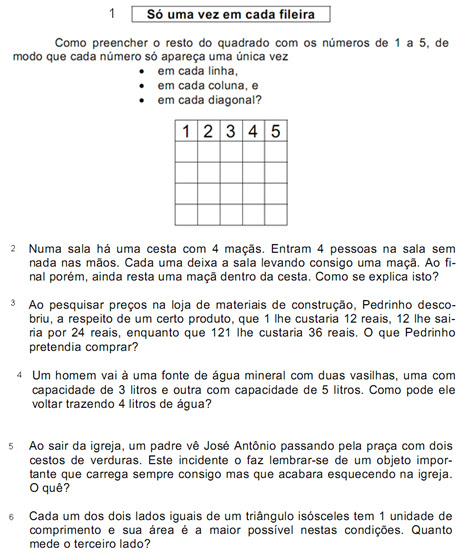 1 Só uma vez em cada fileira

Como preencher o resto do quadrado com os números de 1 a 5, de modo que cada número só apareça uma única vez
• em cada linha,
• em cada coluna, e
• em cada diagonal?

| 1 | 2 | 3 | 4 | 5 |
|---|---|---|---|---|
|  |  |  |  |  |
|  |  |  |  |  |
|  |  |  |  |  |
|  |  |  |  |  |

2 Numa sala há uma cesta com 4 maçãs. Entram 4 pessoas na sala sem nada nas mãos. Cada uma deixa a sala levando consigo uma maçã. Ao final porém, ainda resta uma maçã dentro da cesta. Como se explica isto?

3 Ao pesquisar preços na loja de materiais de construção, Pedrinho descobriu, a respeito de um certo produto, que 1 lhe custaria 12 reais, 12 lhe sairia por 24 reais, enquanto que 121 lhe custaria 36 reais. O que Pedrinho pretendia comprar?

4 Um homem vai à uma fonte de água mineral com duas vasilhas, uma com capacidade de 3 litros e outra com capacidade de 5 litros. Como pode ele voltar trazendo 4 litros de água?

5 Ao sair da igreja, um padre vê José Antônio passando pela praça com dois cestos de verduras. Este incidente o faz lembrar-se de um objeto importante que carrega sempre consigo mas que acabara esquecendo na igreja. O quê?

6 Cada um dos dois lados iguais de um triângulo isósceles tem 1 unidade de comprimento e sua área é a maior possível nestas condições. Quanto mede o terceiro lado?